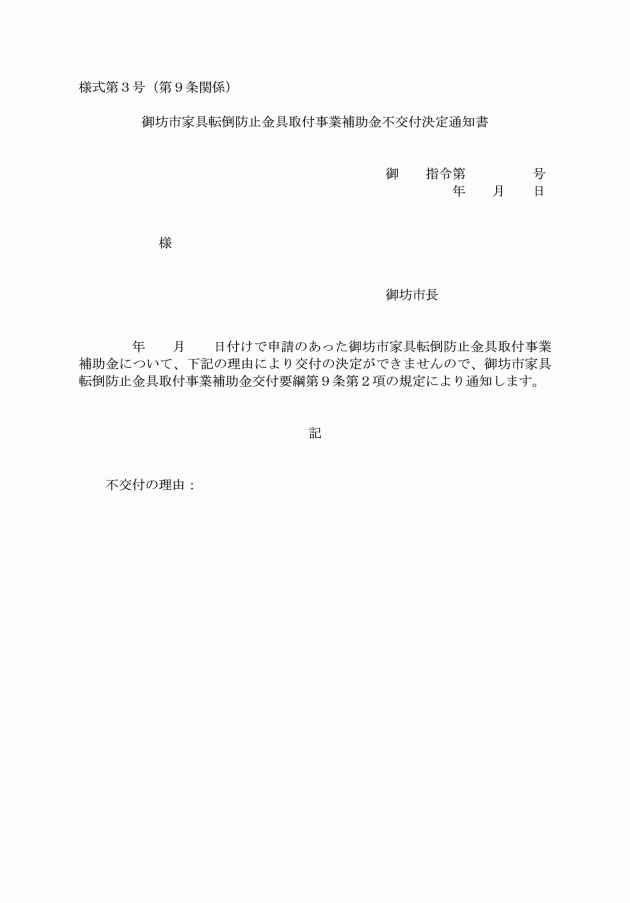 様式第３号（第９条関係）

御坊市家具転倒防止金具取付事業補助金不交付決定通知書

御　　指令第　　　　　号
年　　月　　日

様

御坊市長

年　　月　　日付けで申請のあった御坊市家具転倒防止金具取付事業補助金について、下記の理由により交付の決定ができませんので、御坊市家具転倒防止金具取付事業補助金交付要綱第９条第２項の規定により通知します。

記

不交付の理由：